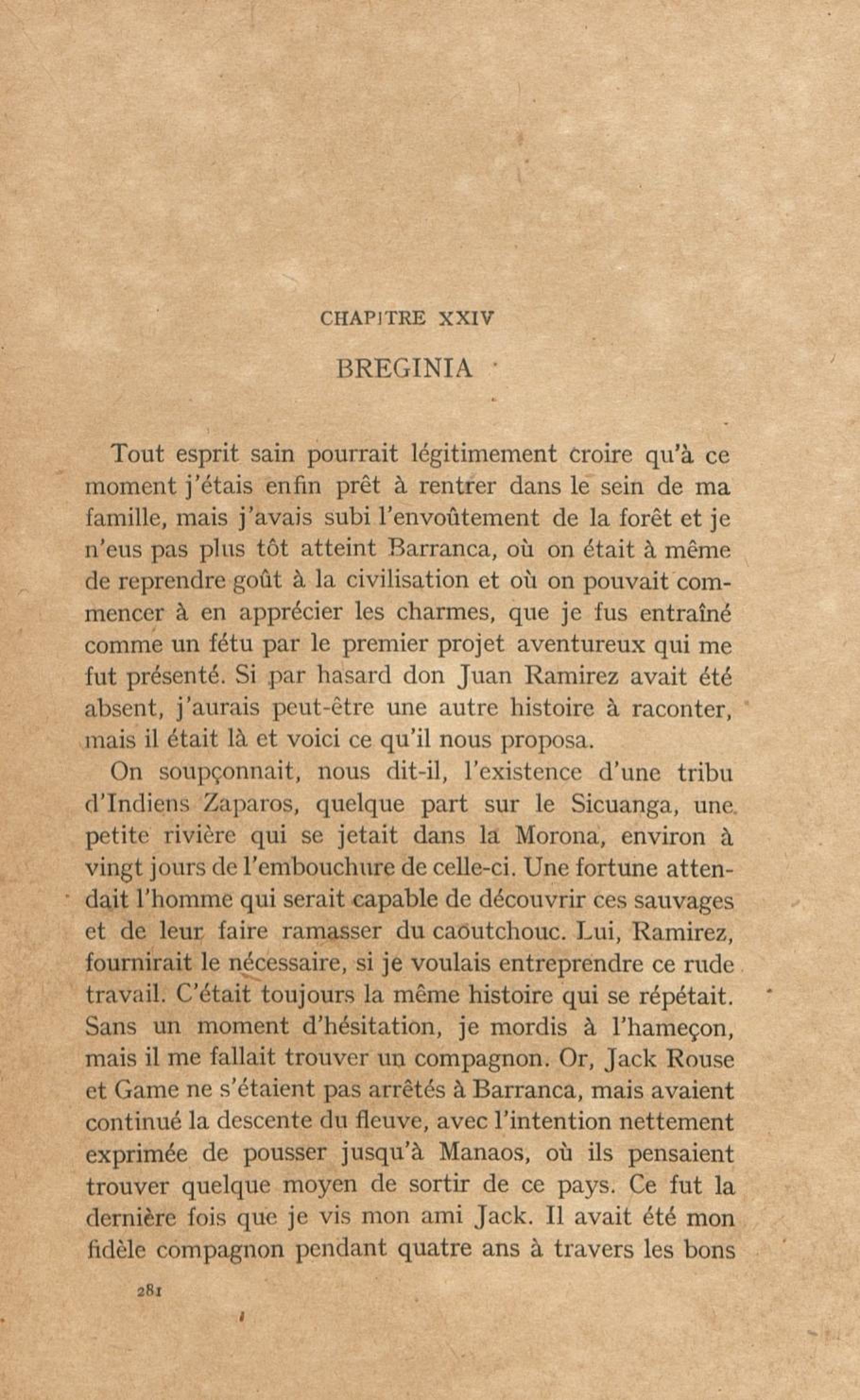 CHAPITRE XXIV

BREGINIA

Tout esprit sain pourrait légitimement croire qu'à ce moment j'étais enfin prêt à rentrer dans le sein de ma famille, mais j'avais subi l'envoûtement de la forêt et je n'eus pas plus tôt atteint Barranca, où on était à même de reprendre goût à la civilisation et où on pouvait commencer à en apprécier les charmes, que je fus entraîné comme un fétu par le premier projet aventureux qui me fut présenté. Si par hasard don Juan Ramirez avait été absent, j'aurais peut-être une autre histoire à raconter, mais il était là et voici ce qu'il nous proposa.

On soupçonnait, nous dit-il, l'existence d'une tribu d'Indiens Zaparos, quelque part sur le Sicuanga, une petite rivière qui se jetait dans la Morona, environ à vingt jours de l'embouchure de celle-ci. Une fortune attendait l'homme qui serait capable de découvrir ces sauvages et de leur faire ramasser du caoutchouc. Lui, Ramirez, fournirait le nécessaire, si je voulais entreprendre ce rude travail. C'était toujours la même histoire qui se répétait. Sans un moment d'hésitation, je mordis à l'hameçon, mais il me fallait trouver un compagnon. Or, Jack Rouse et Game ne s'étaient pas arrêtés à Barranca, mais avaient continué la descente du fleuve, avec l'intention nettement exprimée de pousser jusqu'à Manaos, où ils pensaient trouver quelque moyen de sortir de ce pays. Ce fut la dernière fois que je vis mon ami Jack. Il avait été mon fidèle compagnon pendant quatre ans à travers les bons

281